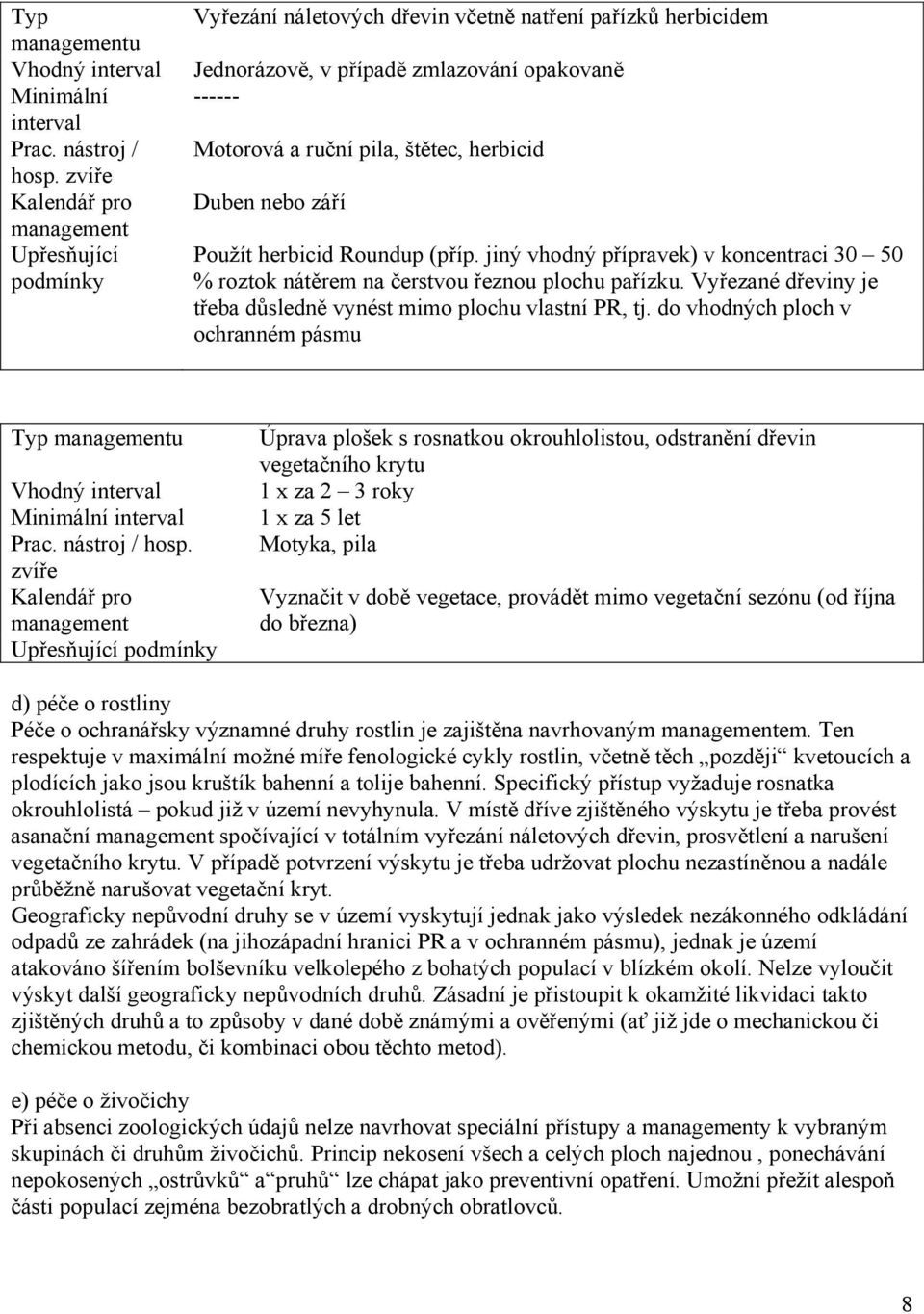 | Typ managementu | Vyřezání náletových dřevin včetně natření pařízků herbicidem |
|---|---|
| Vhodný interval | Jednorázově, v případě zmlazování opakovaně |
| Minimální interval | ------ |
| Prac. nástroj / hosp. zvíře | Motorová a ruční pila, štětec, herbicid |
| Kalendář pro management | Duben nebo září |
| Upřesňující podmínky | Použít herbicid Roundup (příp. jiný vhodný přípravek) v koncentraci 30 – 50 % roztok nátěrem na čerstvou řeznou plochu pařízku. Vyřezané dřeviny je třeba důsledně vynést mimo plochu vlastní PR, tj. do vhodných ploch v ochranném pásmu |

| Typ managementu | Úprava plošek s rosnatkou okrouhlolistou, odstranění dřevin vegetačního krytu |
|---|---|
| Vhodný interval | 1 x za 2 – 3 roky |
| Minimální interval | 1 x za 5 let |
| Prac. nástroj / hosp. zvíře | Motyka, pila |
| Kalendář pro management | Vyznačit v době vegetace, provádět mimo vegetační sezónu (od října do března) |
| Upřesňující podmínky | |

d) péče o rostliny
Péče o ochranářsky významné druhy rostlin je zajištěna navrhovaným managementem. Ten respektuje v maximální možné míře fenologické cykly rostlin, včetně těch „později“ kvetoucích a plodících jako jsou kruštík bahenní a tolije bahenní. Specifický přístup vyžaduje rosnatka okrouhlolistá – pokud již v území nevyhynula. V místě dříve zjištěného výskytu je třeba provést asanační management spočívající v totálním vyřezání náletových dřevin, prosvětlení a narušení vegetačního krytu. V případě potvrzení výskytu je třeba udržovat plochu nezastíněnou a nadále průběžně narušovat vegetační kryt.
Geograficky nepůvodní druhy se v území vyskytují jednak jako výsledek nezákonného odkládání odpadů ze zahrádek (na jihozápadní hranici PR a v ochranném pásmu), jednak je území atakováno šířením bolševníku velkolepého z bohatých populací v blízkém okolí. Nelze vyloučit výskyt další geograficky nepůvodních druhů. Zásadní je přistoupit k okamžité likvidaci takto zjištěných druhů a to způsoby v dané době známými a ověřenými (ať již jde o mechanickou či chemickou metodu, či kombinaci obou těchto metod).

e) péče o živočichy
Při absenci zoologických údajů nelze navrhovat speciální přístupy a managementy k vybraným skupinách či druhům živočichů. Princip nekosení všech a celých ploch najednou , ponechávání nepokosených „ostrůvků“ a“pruhů“ lze chápat jako preventivní opatření. Umožní přežít alespoň části populací zejména bezobratlých a drobných obratlovců.

8